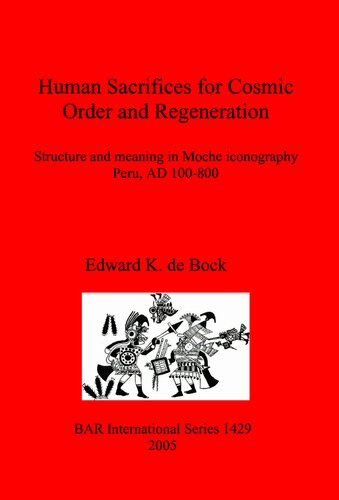 Human Sacrifices for Cosmic Order and Regeneration

Structure and meaning in Moche iconography
Peru, AD 100-800

Edward K. de Bock

BAR International Series 1429
2005